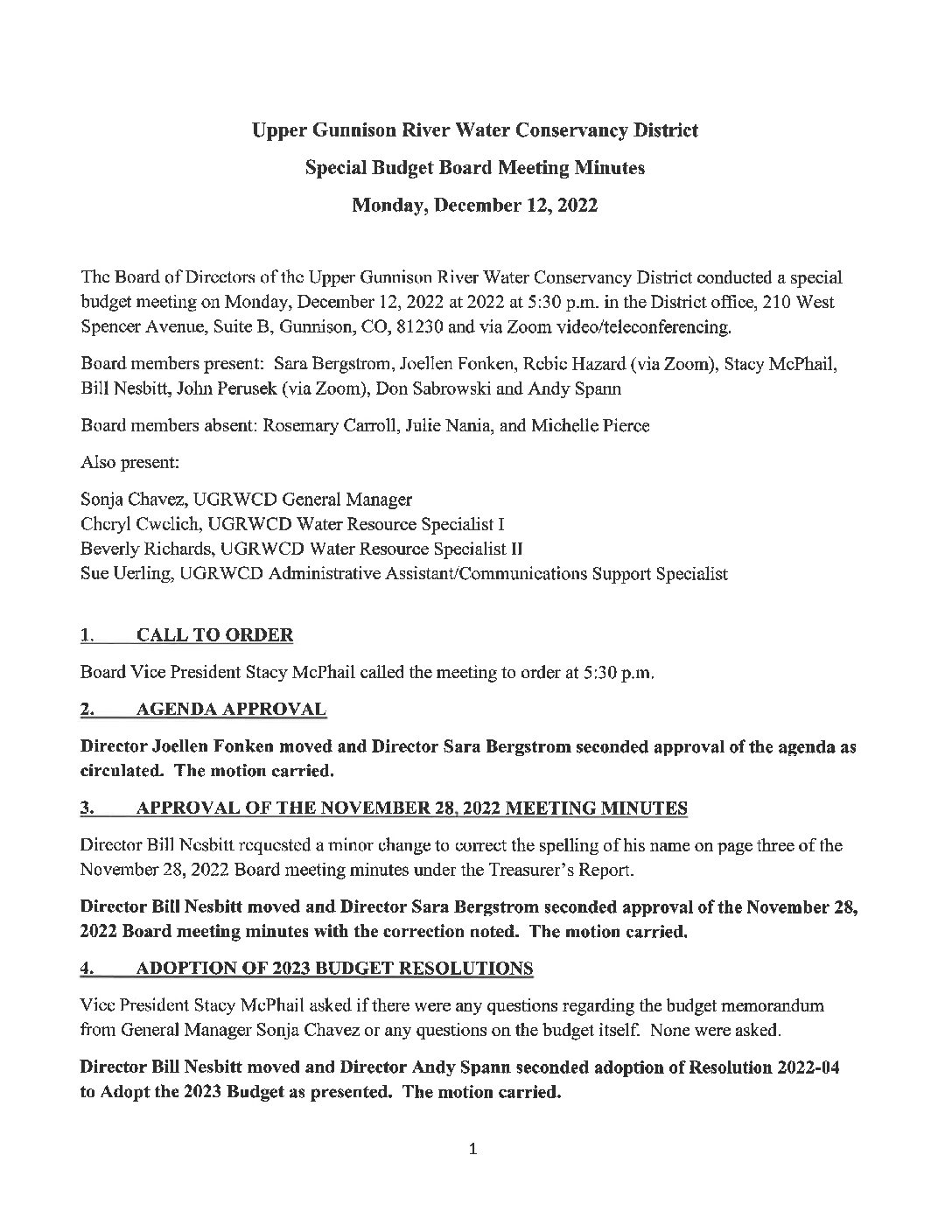 Upper Gunnison River Water Conservancy District

Special Budget Board Meeting Minutes

Monday, December 12, 2022

The Board of Directors of the Upper Gunnison River Water Conservancy District conducted a special budget meeting on Monday, December 12, 2022 at 2022 at 5:30 p.m. in the District office, 210 West Spencer Avenue, Suite B, Gunnison, CO, 81230 and via Zoom video/teleconferencing.

Board members present: Sara Bergstrom, Joellen Fonken, Rebie Hazard (via Zoom), Stacy McPhail, Bill Nesbitt, John Perusek (via Zoom), Don Sabrowski and Andy Spann

Board members absent: Rosemary Carroll, Julie Nania, and Michelle Pierce

Also present:

Sonja Chavez, UGRWCD General Manager
Cheryl Cwelich, UGRWCD Water Resource Specialist I
Beverly Richards, UGRWCD Water Resource Specialist II
Sue Uerling, UGRWCD Administrative Assistant/Communications Support Specialist

1. CALL TO ORDER

Board Vice President Stacy McPhail called the meeting to order at 5:30 p.m.

2. AGENDA APPROVAL

Director Joellen Fonken moved and Director Sara Bergstrom seconded approval of the agenda as circulated. The motion carried.

3. APPROVAL OF THE NOVEMBER 28, 2022 MEETING MINUTES

Director Bill Nesbitt requested a minor change to correct the spelling of his name on page three of the November 28, 2022 Board meeting minutes under the Treasurer's Report.

Director Bill Nesbitt moved and Director Sara Bergstrom seconded approval of the November 28, 2022 Board meeting minutes with the correction noted. The motion carried.

4. ADOPTION OF 2023 BUDGET RESOLUTIONS

Vice President Stacy McPhail asked if there were any questions regarding the budget memorandum from General Manager Sonja Chavez or any questions on the budget itself. None were asked.

Director Bill Nesbitt moved and Director Andy Spann seconded adoption of Resolution 2022-04 to Adopt the 2023 Budget as presented. The motion carried.

1